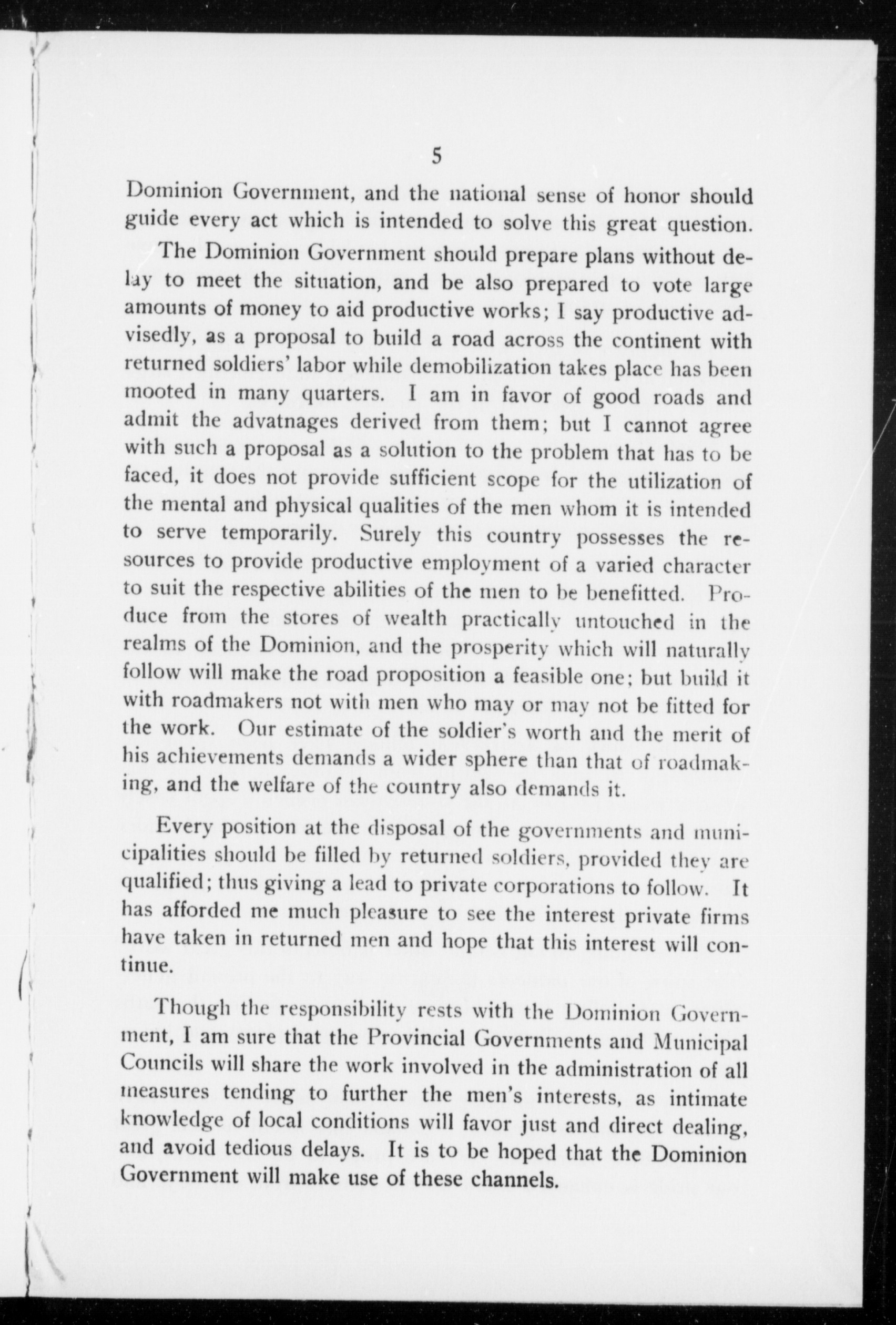 5

Dominion Government, and the national sense of honor should guide every act which is intended to solve this great question.

The Dominion Government should prepare plans without delay to meet the situation, and be also prepared to vote large amounts of money to aid productive works; I say productive advisedly, as a proposal to build a road across the continent with returned soldiers' labor while demobilization takes place has been mooted in many quarters. I am in favor of good roads and admit the advatnages derived from them; but I cannot agree with such a proposal as a solution to the problem that has to be faced, it does not provide sufficient scope for the utilization of the mental and physical qualities of the men whom it is intended to serve temporarily. Surely this country possesses the resources to provide productive employment of a varied character to suit the respective abilities of the men to be benefitted. Produce from the stores of wealth practically untouched in the realms of the Dominion, and the prosperity which will naturally follow will make the road proposition a feasible one; but build it with roadmakers not with men who may or may not be fitted for the work. Our estimate of the soldier's worth and the merit of his achievements demands a wider sphere than that of roadmaking, and the welfare of the country also demands it.

Every position at the disposal of the governments and municipalities should be filled by returned soldiers, provided they are qualified; thus giving a lead to private corporations to follow. It has afforded me much pleasure to see the interest private firms have taken in returned men and hope that this interest will continue.

Though the responsibility rests with the Dominion Government, I am sure that the Provincial Governments and Municipal Councils will share the work involved in the administration of all measures tending to further the men's interests, as intimate knowledge of local conditions will favor just and direct dealing, and avoid tedious delays. It is to be hoped that the Dominion Government will make use of these channels.